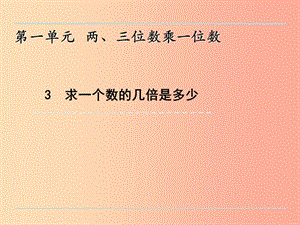 第一单元 两、三位数乘一位数

3 求一个数的几倍是多少